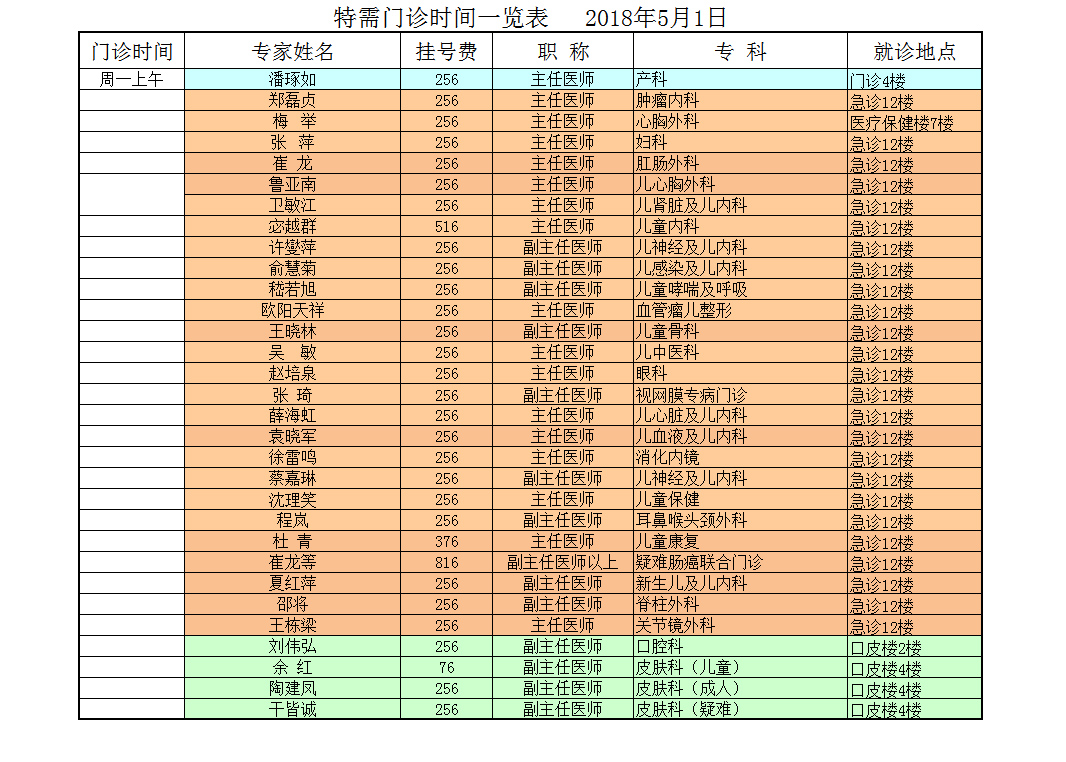 特需门诊时间一览表　2018年5月1日

| 门诊时间 | 专家姓名 | 挂号费 | 职 称 | 专 科 | 就诊地点 |
|---|---|---|---|---|---|
| 周一上午 | 潘琢如 | 256 | 主任医师 | 产科 | 门诊4楼 |
| | 郑磊贞 | 256 | 主任医师 | 肿瘤内科 | 急诊12楼 |
| | 梅 举 | 256 | 主任医师 | 心胸外科 | 医疗保健楼7楼 |
| | 张 萍 | 256 | 主任医师 | 妇科 | 急诊12楼 |
| | 崔 龙 | 256 | 主任医师 | 肛肠外科 | 急诊12楼 |
| | 鲁亚南 | 256 | 主任医师 | 儿心胸外科 | 急诊12楼 |
| | 卫敏江 | 256 | 主任医师 | 儿肾脏及儿内科 | 急诊12楼 |
| | 宓越群 | 516 | 主任医师 | 儿童内科 | 急诊12楼 |
| | 许燮萍 | 256 | 副主任医师 | 儿神经及儿内科 | 急诊12楼 |
| | 俞慧菊 | 256 | 副主任医师 | 儿感染及儿内科 | 急诊12楼 |
| | 嵇若旭 | 256 | 副主任医师 | 儿童哮喘及呼吸 | 急诊12楼 |
| | 欧阳天祥 | 256 | 主任医师 | 血管瘤儿整形 | 急诊12楼 |
| | 王晓林 | 256 | 副主任医师 | 儿童骨科 | 急诊12楼 |
| | 吴 敏 | 256 | 主任医师 | 儿中医科 | 急诊12楼 |
| | 赵培泉 | 256 | 主任医师 | 眼科 | 急诊12楼 |
| | 张 琦 | 256 | 副主任医师 | 视网膜专病门诊 | 急诊12楼 |
| | 薛海虹 | 256 | 主任医师 | 儿心脏及儿内科 | 急诊12楼 |
| | 袁晓军 | 256 | 主任医师 | 儿血液及儿内科 | 急诊12楼 |
| | 徐雷鸣 | 256 | 主任医师 | 消化内镜 | 急诊12楼 |
| | 蔡嘉琳 | 256 | 副主任医师 | 儿神经及儿内科 | 急诊12楼 |
| | 沈理笑 | 256 | 主任医师 | 儿童保健 | 急诊12楼 |
| | 程岚 | 256 | 副主任医师 | 耳鼻喉头颈外科 | 急诊12楼 |
| | 杜 青 | 376 | 主任医师 | 儿童康复 | 急诊12楼 |
| | 崔龙等 | 816 | 副主任医师以上 | 疑难肠癌联合门诊 | 急诊12楼 |
| | 夏红萍 | 256 | 副主任医师 | 新生儿及儿内科 | 急诊12楼 |
| | 邵将 | 256 | 副主任医师 | 脊柱外科 | 急诊12楼 |
| | 王栋梁 | 256 | 主任医师 | 关节镜外科 | 急诊12楼 |
| | 刘伟弘 | 256 | 副主任医师 | 口腔科 | 口皮楼2楼 |
| | 余 红 | 76 | 副主任医师 | 皮肤科（儿童） | 口皮楼4楼 |
| | 陶建凤 | 256 | 副主任医师 | 皮肤科（成人） | 口皮楼4楼 |
| | 干皆诚 | 256 | 副主任医师 | 皮肤科（疑难） | 口皮楼4楼 |